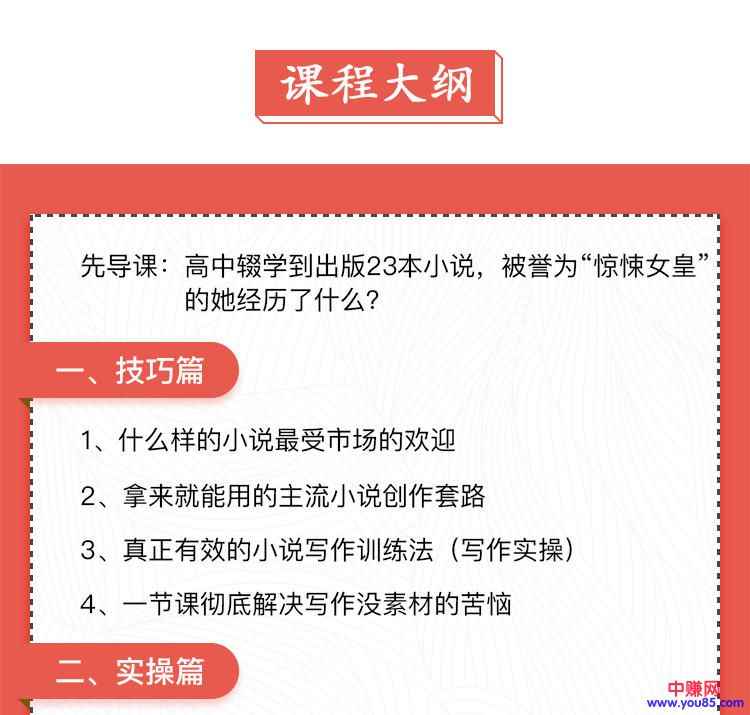 课程大纲

先导课：高中辍学到出版23本小说，被誉为“惊悚女皇”的她经历了什么？

一、技巧篇

1、什么样的小说最受市场的欢迎

2、拿来就能用的主流小说创作套路

3、真正有效的小说写作训练法（写作实操）

4、一节课彻底解决写作没素材的苦恼

二、实操篇

中赚网
www.you85.com